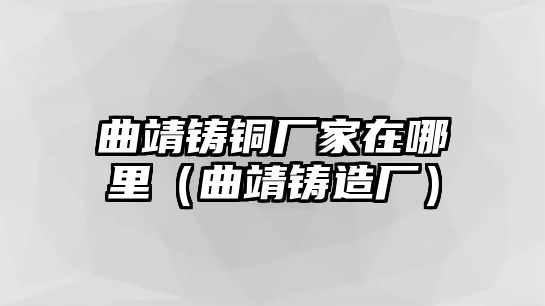 曲靖铸铜厂家在哪里（曲靖铸造厂）